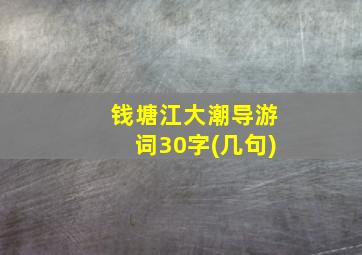 钱塘江大潮导游词30字(几句)